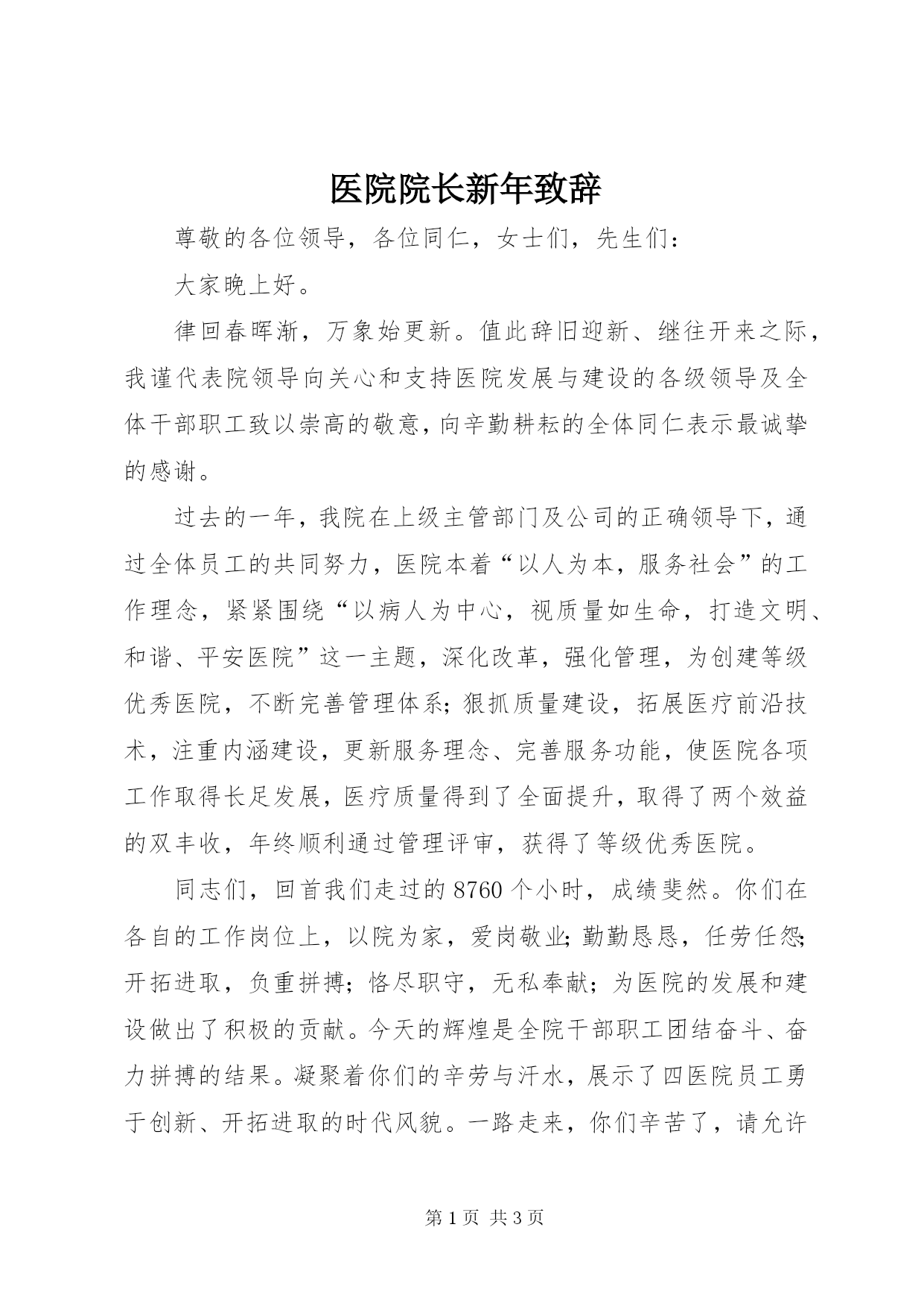 医院院长新年致辞

尊敬的各位领导，各位同仁，女士们，先生们：

大家晚上好。

律回春晖渐，万象始更新。值此辞旧迎新、继往开来之际，我谨代表院领导向关心和支持医院发展与建设的各级领导及全体干部职工致以崇高的敬意，向辛勤耕耘的全体同仁表示最诚挚的感谢。

过去的一年，我院在上级主管部门及公司的正确领导下，通过全体员工的共同努力，医院本着“以人为本，服务社会”的工作理念，紧紧围绕“以病人为中心，视质量如生命，打造文明、和谐、平安医院”这一主题，深化改革，强化管理，为创建等级优秀医院，不断完善管理体系；狠抓质量建设，拓展医疗前沿技术，注重内涵建设，更新服务理念、完善服务功能，使医院各项工作取得长足发展，医疗质量得到了全面提升，取得了两个效益的双丰收，年终顺利通过管理评审，获得了等级优秀医院。

同志们，回首我们走过的8760个小时，成绩斐然。你们在各自的工作岗位上，以院为家，爱岗敬业；勤勤恳恳，任劳任怨；开拓进取，负重拼搏；恪尽职守，无私奉献；为医院的发展和建设做出了积极的贡献。今天的辉煌是全院干部职工团结奋斗、奋力拼搏的结果。凝聚着你们的辛劳与汗水，展示了四医院员工勇于创新、开拓进取的时代风貌。一路走来，你们辛苦了，请允许

第1页 共3页